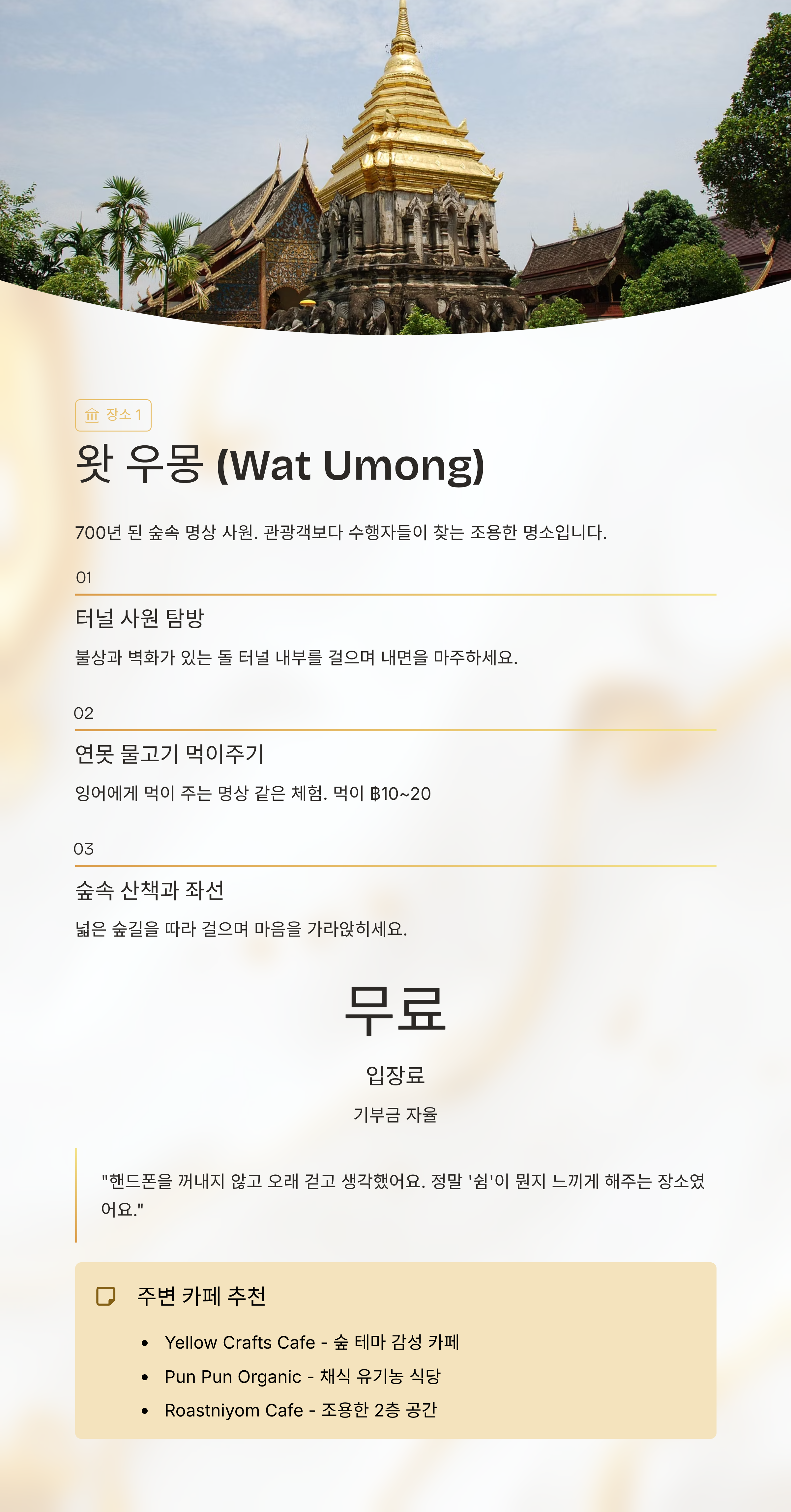 장소 1

왓 우몽 (Wat Umong)

700년 된 숲속 명상 사원. 관광객보다 수행자들이 찾는 조용한 명소입니다.

01

터널 사원 탐방

불상과 벽화가 있는 돌 터널 내부를 걸으며 내면을 마주하세요.

02

연못 물고기 먹이주기

잉어에게 먹이 주는 명상 같은 체험. 먹이 ฿10~20

03

숲속 산책과 좌선

넓은 숲길을 따라 걸으며 마음을 가라앉히세요.

무료

입장료

기부금 자율

"핸드폰을 꺼내지 않고 오래 걷고 생각했어요. 정말 '쉼'이 뭔지 느끼게 해주는 장소였어요."

주변 카페 추천

• Yellow Crafts Cafe - 숲 테마 감성 카페
• Pun Pun Organic - 채식 유기농 식당
• Roastniyom Cafe - 조용한 2층 공간